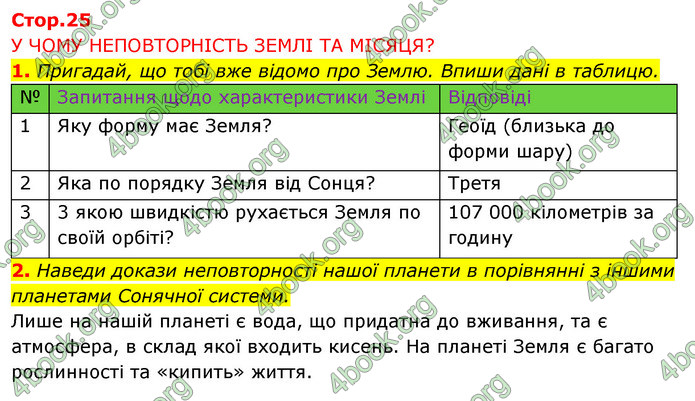 Стор.25
У ЧОМУ НЕПОВТОРНІСТЬ ЗЕМЛІ ТА МІСЯЦЯ?

1. Пригадай, що тобі вже відомо про Землю. Впиши дані в таблицю.

| № | Запитання щодо характеристики Землі | Відповіді |
|---|---|---|
| 1 | Яку форму має Земля? | Геоїд (близька до форми шару) |
| 2 | Яка по порядку Земля від Сонця? | Третя |
| 3 | З якою швидкістю рухається Земля по своїй орбіті? | 107 000 кілометрів за годину |

2. Наведи докази неповторності нашої планети в порівнянні з іншими планетами Сонячної системи.
Лише на нашій планеті є вода, що придатна до вживання, та є атмосфера, в склад якої входить кисень. На планеті Земля є багато рослинності та «кипить» життя.

4book.org